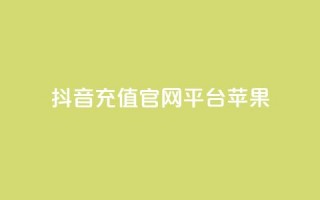 抖音充值官网平台苹果